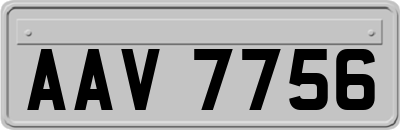 AAV 7756